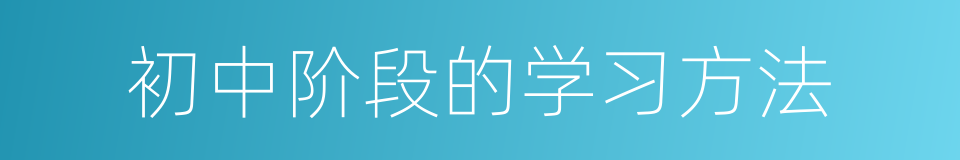 初中阶段的学习方法